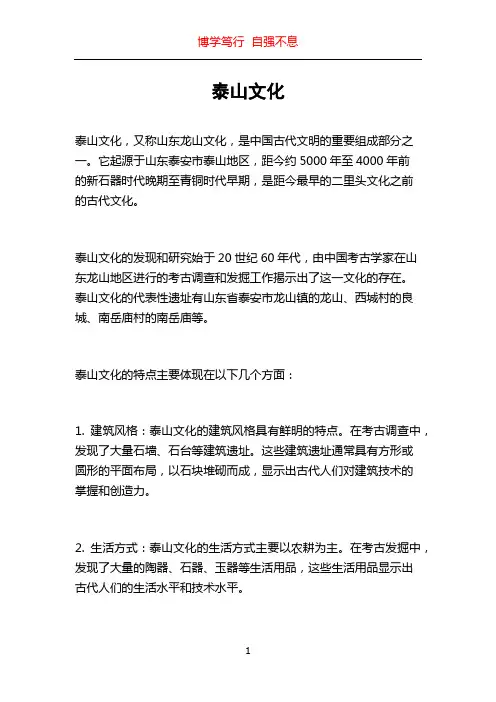 博学笃行 自强不息

泰山文化

泰山文化，又称山东龙山文化，是中国古代文明的重要组成部分之一。它起源于山东泰安市泰山地区，距今约 5000 年至 4000 年前的新石器时代晚期至青铜时代早期，是距今最早的二里头文化之前的古代文化。

泰山文化的发现和研究始于 20 世纪 60 年代，由中国考古学家在山东龙山地区进行的考古调查和发掘工作揭示出了这一文化的存在。泰山文化的代表性遗址有山东省泰安市龙山镇的龙山、西城村的良城、南岳庙村的南岳庙等。

泰山文化的特点主要体现在以下几个方面：

1. 建筑风格：泰山文化的建筑风格具有鲜明的特点。在考古调查中，发现了大量石墙、石台等建筑遗址。这些建筑遗址通常具有方形或圆形的平面布局，以石块堆砌而成，显示出古代人们对建筑技术的掌握和创造力。

2. 生活方式：泰山文化的生活方式主要以农耕为主。在考古发掘中，发现了大量的陶器、石器、玉器等生活用品，这些生活用品显示出古代人们的生活水平和技术水平。

1